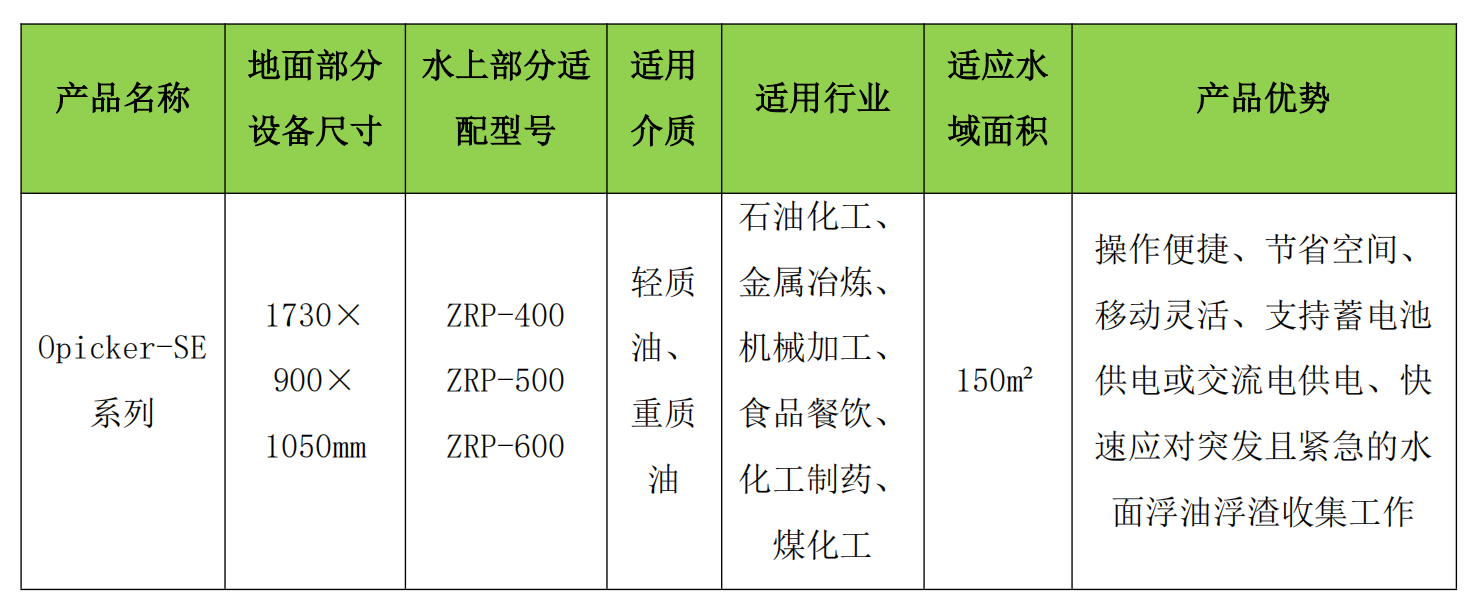 | 产品名称 | 地面部分设备尺寸 | 水上部分适配型号 | 适用介质 | 适用行业 | 适应水域面积 | 产品优势 |
|---|---|---|---|---|---|---|
| Opicker-SE系列 | 1730×900×1050mm | ZRP-400 ZRP-500 ZRP-600 | 轻质油、重质油 | 石油化工、金属冶炼、机械加工、食品餐饮、化工制药、煤化工 | 150m² | 操作便捷、节省空间、移动灵活、支持蓄电池供电或交流电供电、快速应对突发且紧急的水面浮油浮渣收集工作 |